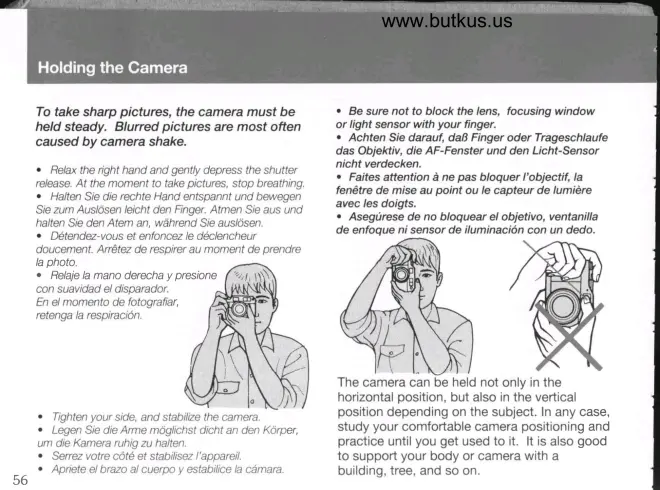 www.butkus.us

Holding the Camera

To take sharp pictures, the camera must be held steady. Blurred pictures are most often caused by camera shake.

• Relax the right hand and gently depress the shutter release. At the moment to take pictures, stop breathing.
• Halten Sie die rechte Hand entspannt und bewegen Sie zum Auslösen leicht den Finger. Atmen Sie aus und halten Sie den Atem an, während Sie auslösen.
• Détendez-vous et enfoncez le déclencheur doucement. Arrêtez de respirer au moment de prendre la photo.
• Relaje la mano derecha y presione con suavidad el disparador. En el momento de fotografiar, retenga la respiración.

• Tighten your side, and stabilize the camera.
• Legen Sie die Arme möglichst dicht an den Körper, um die Kamera ruhig zu halten.
• Serrez votre côté et stabilisez l'appareil.
• Apriete el brazo al cuerpo y estabilice la cámara.

56

• Be sure not to block the lens, focusing window or light sensor with your finger.
• Achten Sie darauf, daß Finger oder Trageschlaufe das Objektiv, die AF-Fenster und den Licht-Sensor nicht verdecken.
• Faites attention à ne pas bloquer l'objectif, la fenêtre de mise au point ou le capteur de lumière avec les doigts.
• Asegúrese de no bloquear el objetivo, ventanilla de enfoque ni sensor de iluminación con un dedo.

The camera can be held not only in the horizontal position, but also in the vertical position depending on the subject. In any case, study your comfortable camera positioning and practice until you get used to it. It is also good to support your body or camera with a building, tree, and so on.